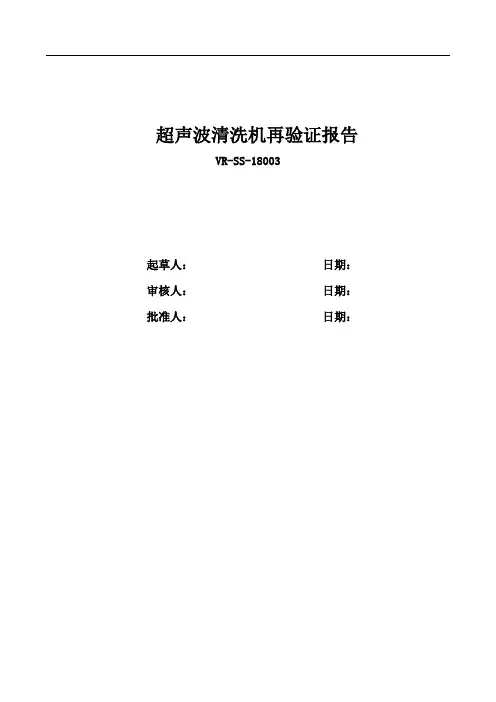 超声波清洗机再验证报告
VR-SS-18003

起草人： 日期：
审核人： 日期：
批准人： 日期：